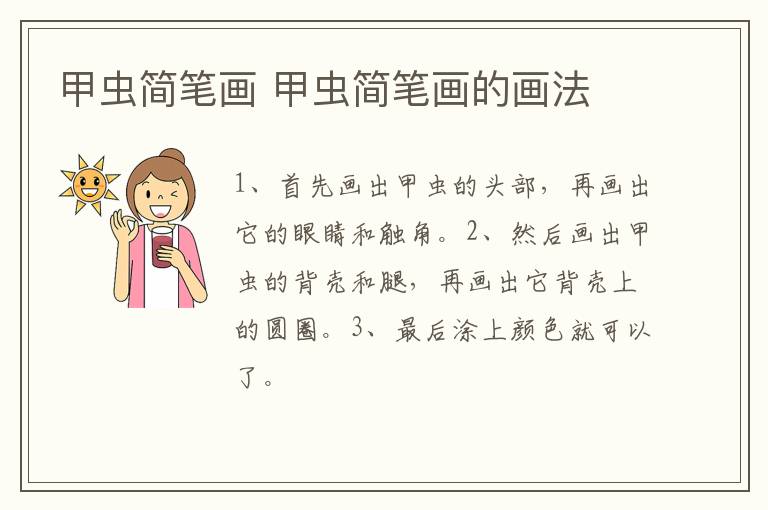 甲虫简笔画 甲虫简笔画的画法

1、首先画出甲虫的头部，再画出它的眼睛和触角。2、然后画出甲虫的背壳和腿，再画出它背壳上的圆圈。3、最后涂上颜色就可以了。